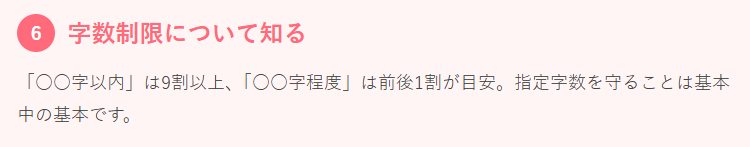 6 字数制限について知る

「〇〇字以内」は9割以上、「〇〇字程度」は前後1割が目安。指定字数を守ることは基本中の基本です。